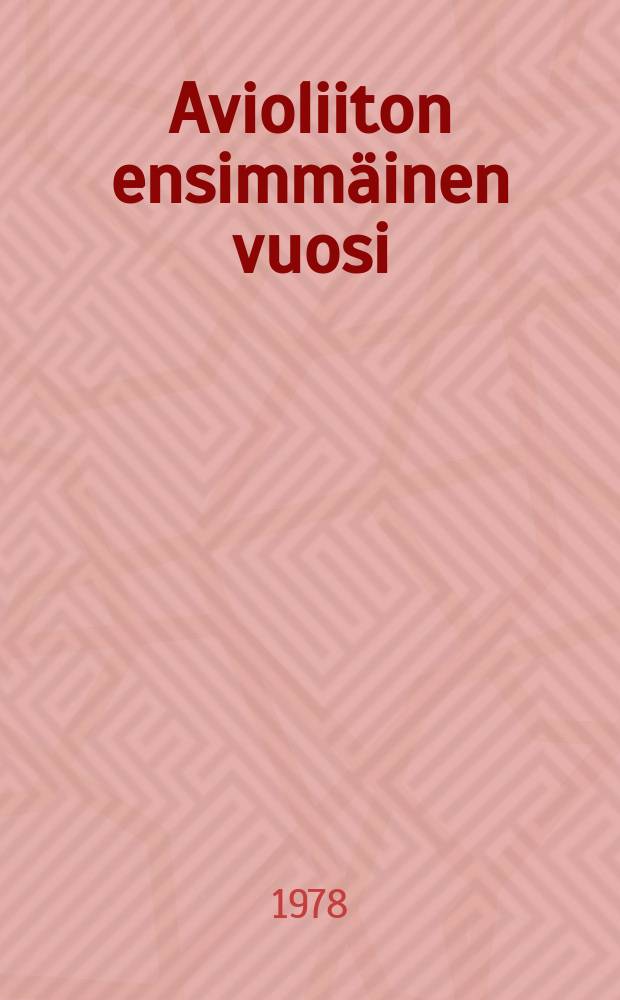 Avioliiton ensimmäinen vuosi

1978